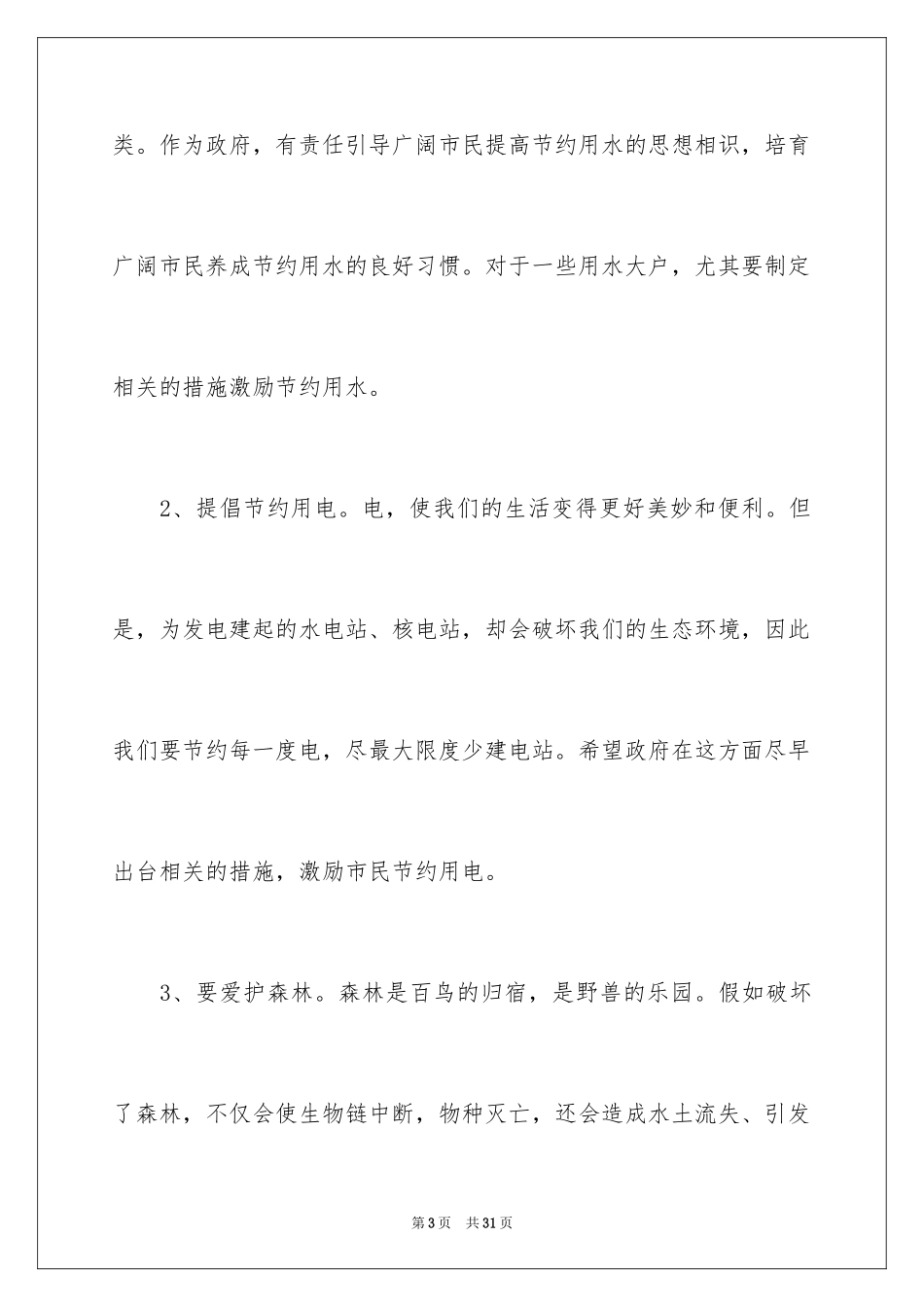 类。作为政府，有责任引导广阔市民提高节约用水的思想相识，培育广阔市民养成节约用水的良好习惯。对于一些用水大户，尤其要制定相关的措施激励节约用水。

2、提倡节约用电。电，使我们的生活变得更好美妙和便利。但是，为发电建起的水电站、核电站，却会破坏我们的生态环境，因此我们要节约每一度电，尽最大限度少建电站。希望政府在这方面尽早出台相关的措施，激励市民节约用电。

3、要爱护森林。森林是百鸟的归宿，是野兽的乐园。假如破坏了森林，不仅会使生物链中断，物种灭亡，还会造成水土流失、引发

第3页 共31页